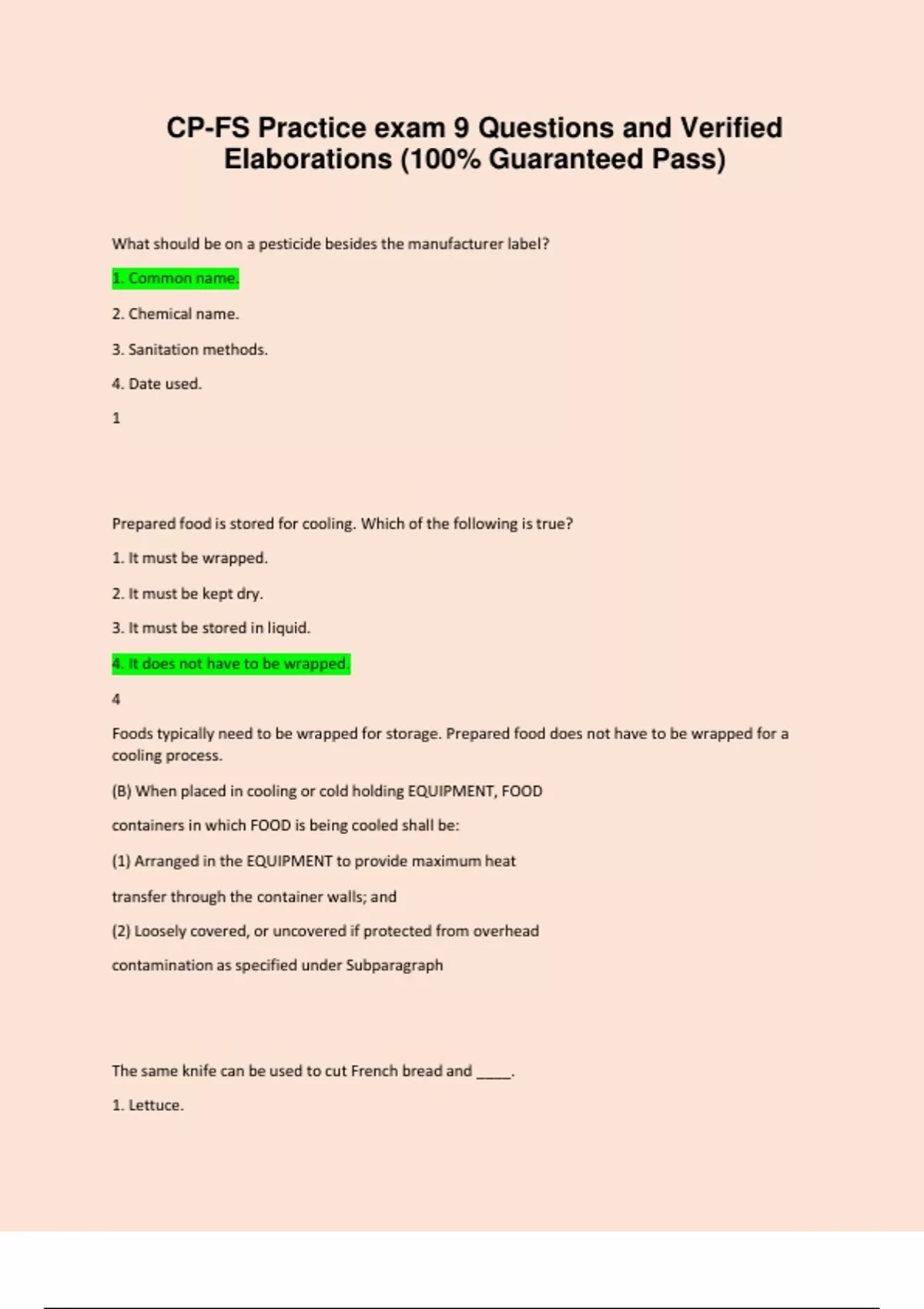 CP-FS Practice exam 9 Questions and Verified Elaborations (100% Guaranteed Pass)

What should be on a pesticide besides the manufacturer label?

1. Common name.

2. Chemical name.

3. Sanitation methods.

4. Date used.

1

Prepared food is stored for cooling. Which of the following is true?

1. It must be wrapped.

2. It must be kept dry.

3. It must be stored in liquid.

4. It does not have to be wrapped.

4

Foods typically need to be wrapped for storage. Prepared food does not have to be wrapped for a cooling process.

(B) When placed in cooling or cold holding EQUIPMENT, FOOD

containers in which FOOD is being cooled shall be:

(1) Arranged in the EQUIPMENT to provide maximum heat

transfer through the container walls; and

(2) Loosely covered, or uncovered if protected from overhead

contamination as specified under Subparagraph

The same knife can be used to cut French bread and _____.

1. Lettuce.